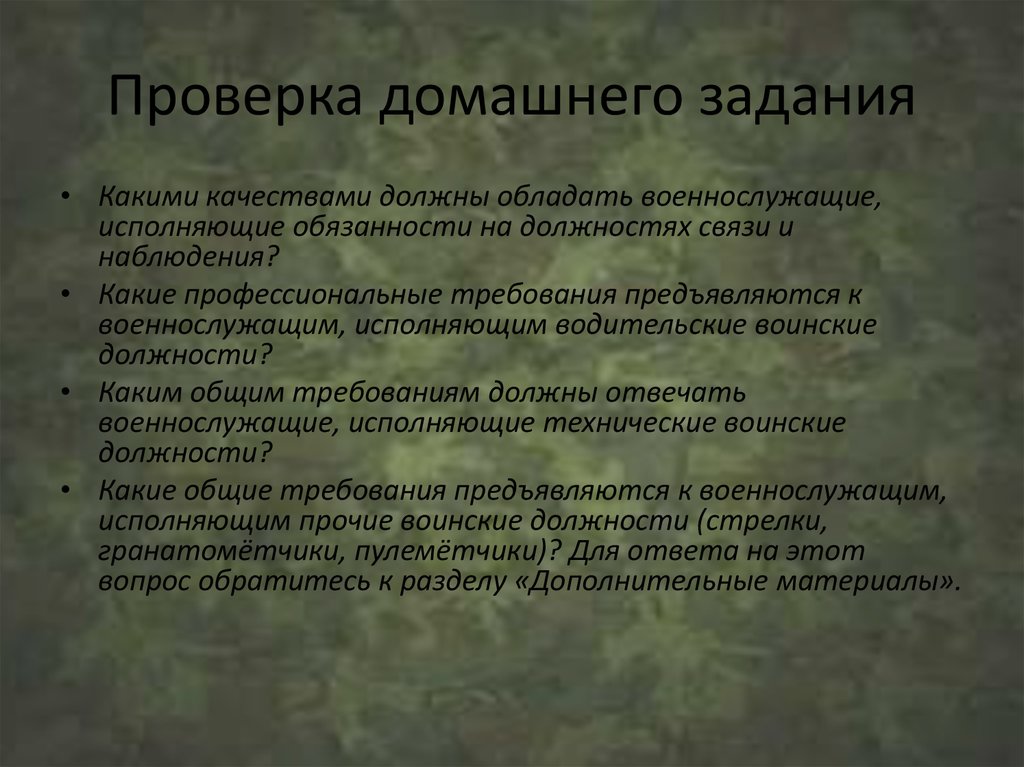 Проверка домашнего задания

• Какими качествами должны обладать военнослужащие, исполняющие обязанности на должностях связи и наблюдения?

• Какие профессиональные требования предъявляются к военнослужащим, исполняющим водительские воинские должности?

• Каким общим требованиям должны отвечать военнослужащие, исполняющие технические воинские должности?

• Какие общие требования предъявляются к военнослужащим, исполняющим прочие воинские должности (стрелки, гранатомётчики, пулемётчики)? Для ответа на этот вопрос обратитесь к разделу «Дополнительные материалы».